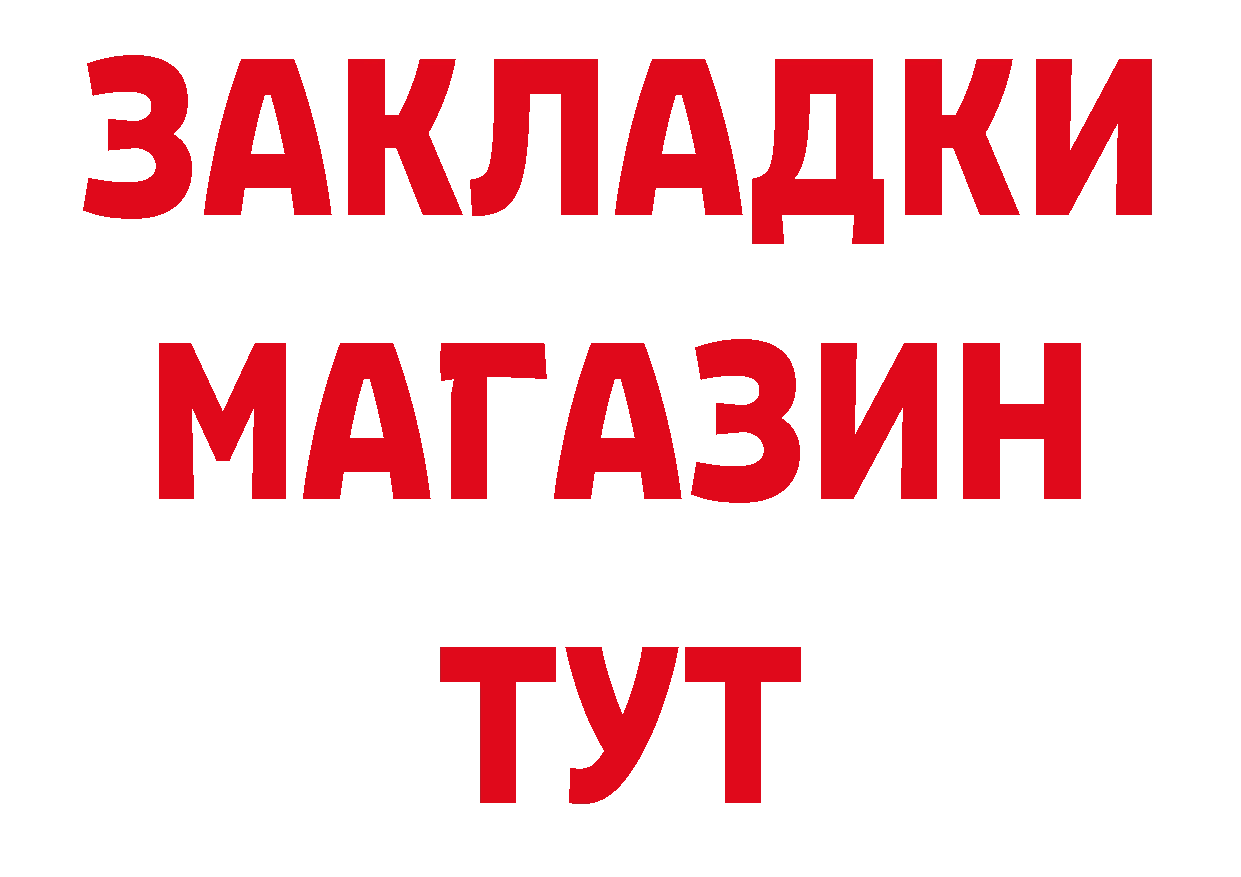 ЗАКЛАДКИ
МАГАЗИН
ТУТ